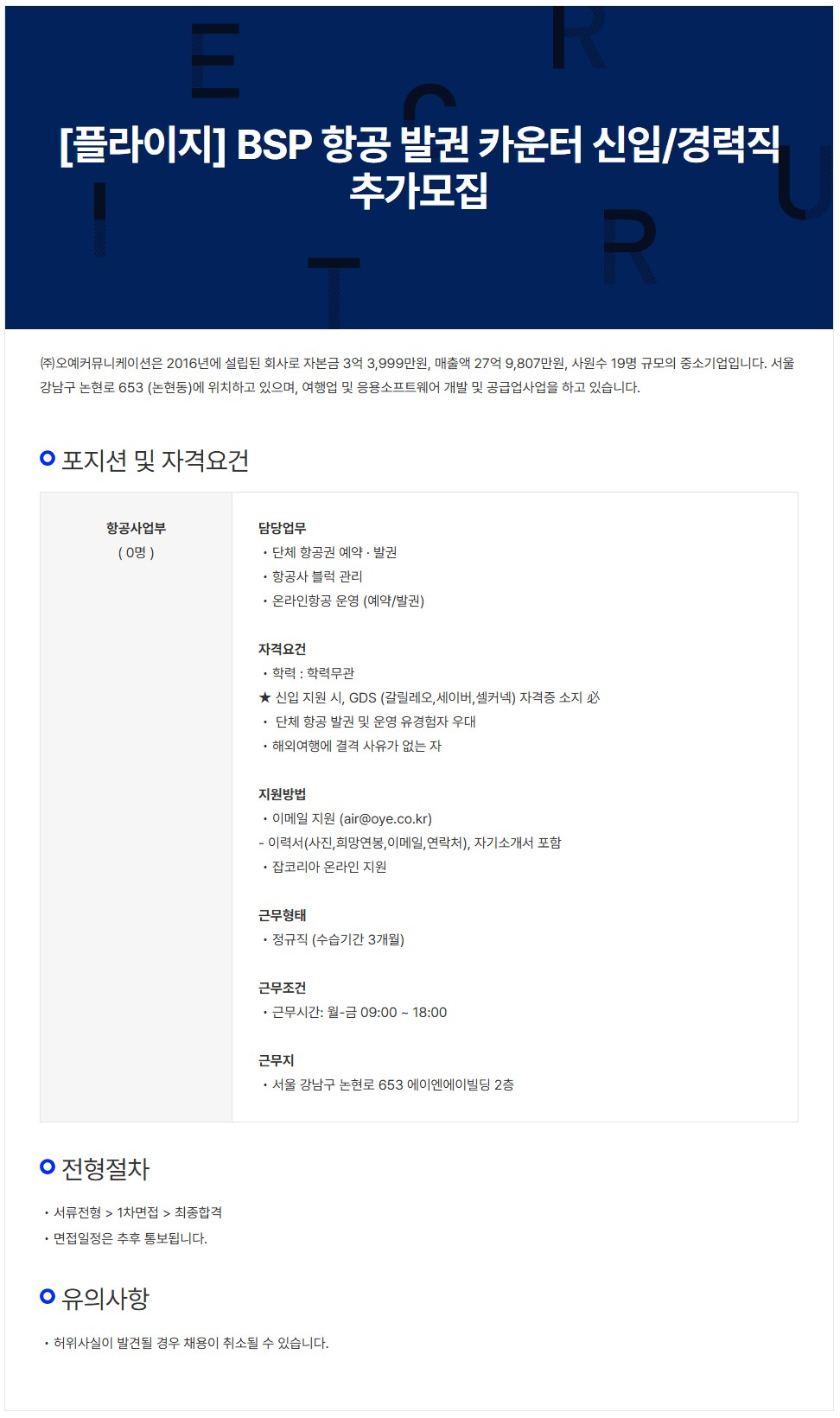 [플라이지] BSP 항공 발권 카운터 신입/경력직 추가모집

㈜오예커뮤니케이션은 2016년에 설립된 회사로 자본금 3억 3,999만원, 매출액 27억 9,807만원, 사원수 19명 규모의 중소기업입니다. 서울 강남구 논현로 653 (논현동)에 위치하고 있으며, 여행업 및 응용소프트웨어 개발 및 공급업사업을 하고 있습니다.

포지션 및 자격요건

항공사업부
( 0명 )

담당업무
• 단체 항공권 예약 · 발권
• 항공사 블럭 관리
• 온라인항공 운영 (예약/발권)

자격요건
• 학력 : 학력무관
★ 신입 지원 시, GDS (갈릴레오,세이버,셀커넥) 자격증 소지 必
• 단체 항공 발권 및 운영 유경험자 우대
• 해외여행에 결격 사유가 없는 자

지원방법
• 이메일 지원 (air@oye.co.kr)
- 이력서(사진,희망연봉,이메일,연락처), 자기소개서 포함
• 잡코리아 온라인 지원

근무형태
• 정규직 (수습기간 3개월)

근무조건
• 근무시간: 월-금 09:00 ~ 18:00

근무지
• 서울 강남구 논현로 653 에이엔에이빌딩 2층

전형절차

• 서류전형 > 1차면접 > 최종합격
• 면접일정은 추후 통보됩니다.

유의사항

• 허위사실이 발견될 경우 채용이 취소될 수 있습니다.